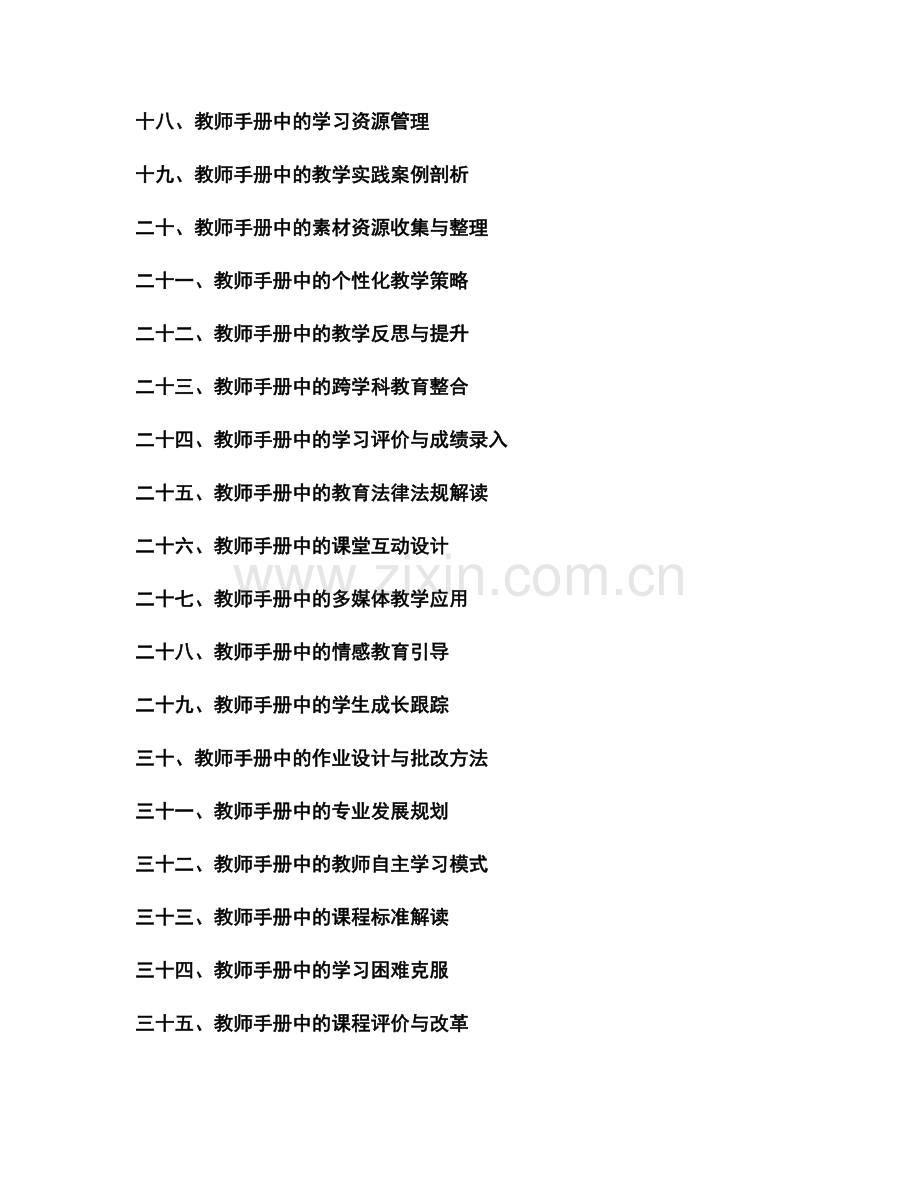 十八、教师手册中的学习资源管理

十九、教师手册中的教学实践案例剖析

二十、教师手册中的素材资源收集与整理

二十一、教师手册中的个性化教学策略

二十二、教师手册中的教学反思与提升

二十三、教师手册中的跨学科教育整合

二十四、教师手册中的学习评价与成绩录入

二十五、教师手册中的教育法律法规解读

二十六、教师手册中的课堂互动设计

二十七、教师手册中的多媒体教学应用

二十八、教师手册中的情感教育引导

二十九、教师手册中的学生成长跟踪

三十、教师手册中的作业设计与批改方法

三十一、教师手册中的专业发展规划

三十二、教师手册中的教师自主学习模式

三十三、教师手册中的课程标准解读

三十四、教师手册中的学习困难克服

三十五、教师手册中的课程评价与改革

www.zixin.com.cn